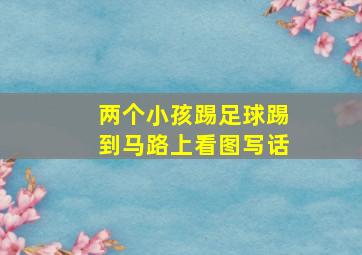 两个小孩踢足球踢到马路上看图写话